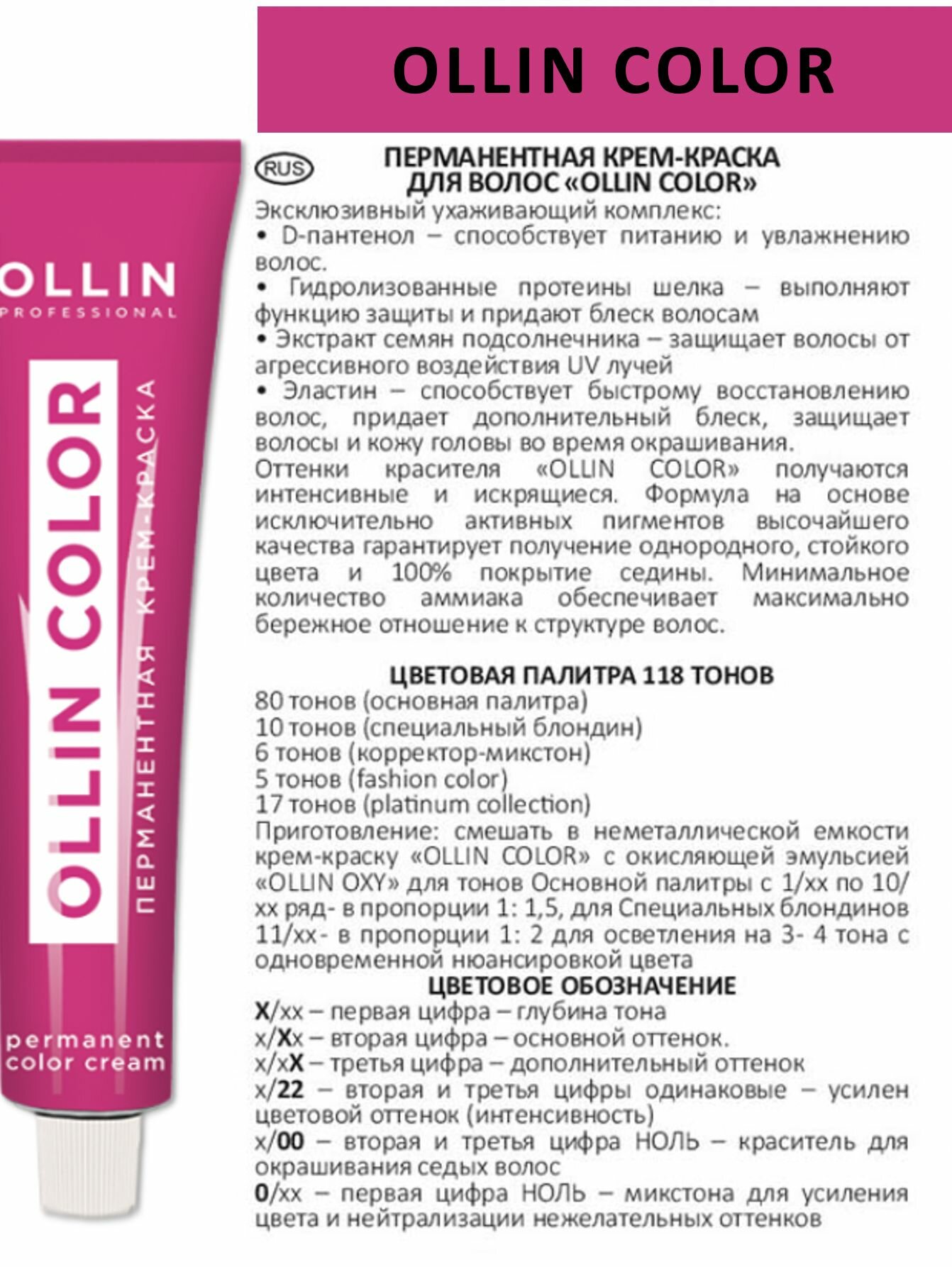 OLLIN COLOR

OLLIN
PROFESSIONAL

OLLIN COLOR
ПЕРМАНЕНТНАЯ КРЕМ-КРАСКА

permanent
color cream

RUS
ПЕРМАНЕНТНАЯ КРЕМ-КРАСКА ДЛЯ ВОЛОС «OLLIN COLOR»

Эксклюзивный ухаживающий комплекс:
• D-пантенол – способствует питанию и увлажнению волос.
• Гидролизованные протеины шелка – выполняют функцию защиты и придают блеск волосам
• Экстракт семян подсолнечника – защищает волосы от агрессивного воздействия UV лучей
• Эластин – способствует быстрому восстановлению волос, придает дополнительный блеск, защищает волосы и кожу головы во время окрашивания.
Оттенки красителя «OLLIN COLOR» получаются интенсивные и искрящиеся. Формула на основе исключительно активных пигментов высочайшего качества гарантирует получение однородного, стойкого цвета и 100% покрытие седины. Минимальное количество аммиака обеспечивает максимально бережное отношение к структуре волос.

ЦВЕТОВАЯ ПАЛИТРА 118 ТОНОВ
80 тонов (основная палитра)
10 тонов (специальный блондин)
6 тонов (корректор-микстон)
5 тонов (fashion color)
17 тонов (platinum collection)
Приготовление: смешать в неметаллической емкости крем-краску «OLLIN COLOR» с окисляющей эмульсией «OLLIN OXY» для тонов Основной палитры с 1/xx по 10/xx ряд- в пропорции 1: 1,5, для Специальных блондинов 11/xx- в пропорции 1: 2 для осветления на 3- 4 тона с одновременной нюансировкой цвета
ЦВЕТОВОЕ ОБОЗНАЧЕНИЕ
X/xx – первая цифра – глубина тона
x/Xx – вторая цифра – основной оттенок.
x/xX – третья цифра – дополнительный оттенок
x/22 – вторая и третья цифры одинаковые – усилен цветовой оттенок (интенсивность)
x/00 – вторая и третья цифра НОЛЬ – краситель для окрашивания седых волос
0/xx – первая цифра НОЛЬ – микстона для усиления цвета и нейтрализации нежелательных оттенков